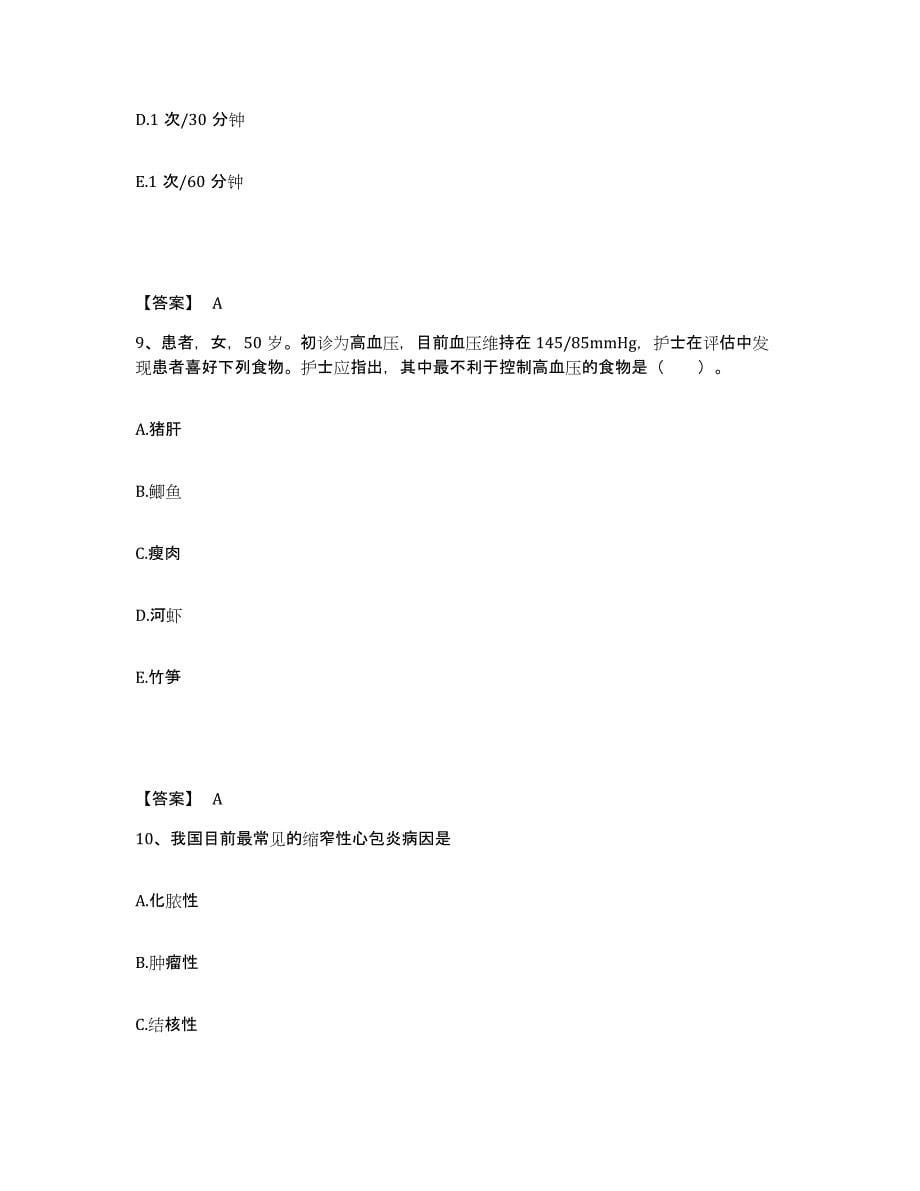 D.1 次/30 分钟

E.1 次/60 分钟

【答案】 A

9、患者，女，50 岁。初诊为高血压，目前血压维持在 145/85mmHg，护士在评估中发现患者喜好下列食物。护士应指出，其中最不利于控制高血压的食物是（　　）。

A.猪肝

B.鲫鱼

C.瘦肉

D.河虾

E.竹笋

【答案】 A

10、我国目前最常见的缩窄性心包炎病因是

A.化脓性

B.肿瘤性

C.结核性